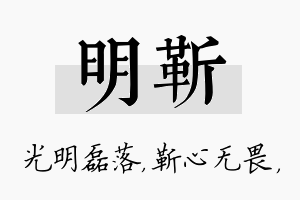 明靳

光明磊落，靳心无畏，